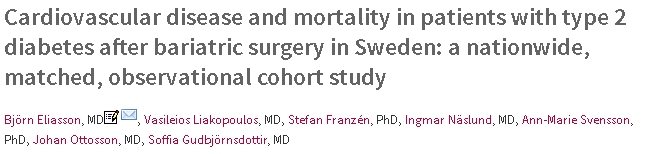 Cardiovascular disease and mortality in patients with type 2 diabetes after bariatric surgery in Sweden: a nationwide, matched, observational cohort study

Björn Eliasson, MD, Vasileios Liakopoulos, MD, Stefan Franzén, PhD, Ingmar Näslund, MD, Ann-Marie Svensson, PhD, Johan Ottosson, MD, Soffia Gudbjörnsdottir, MD